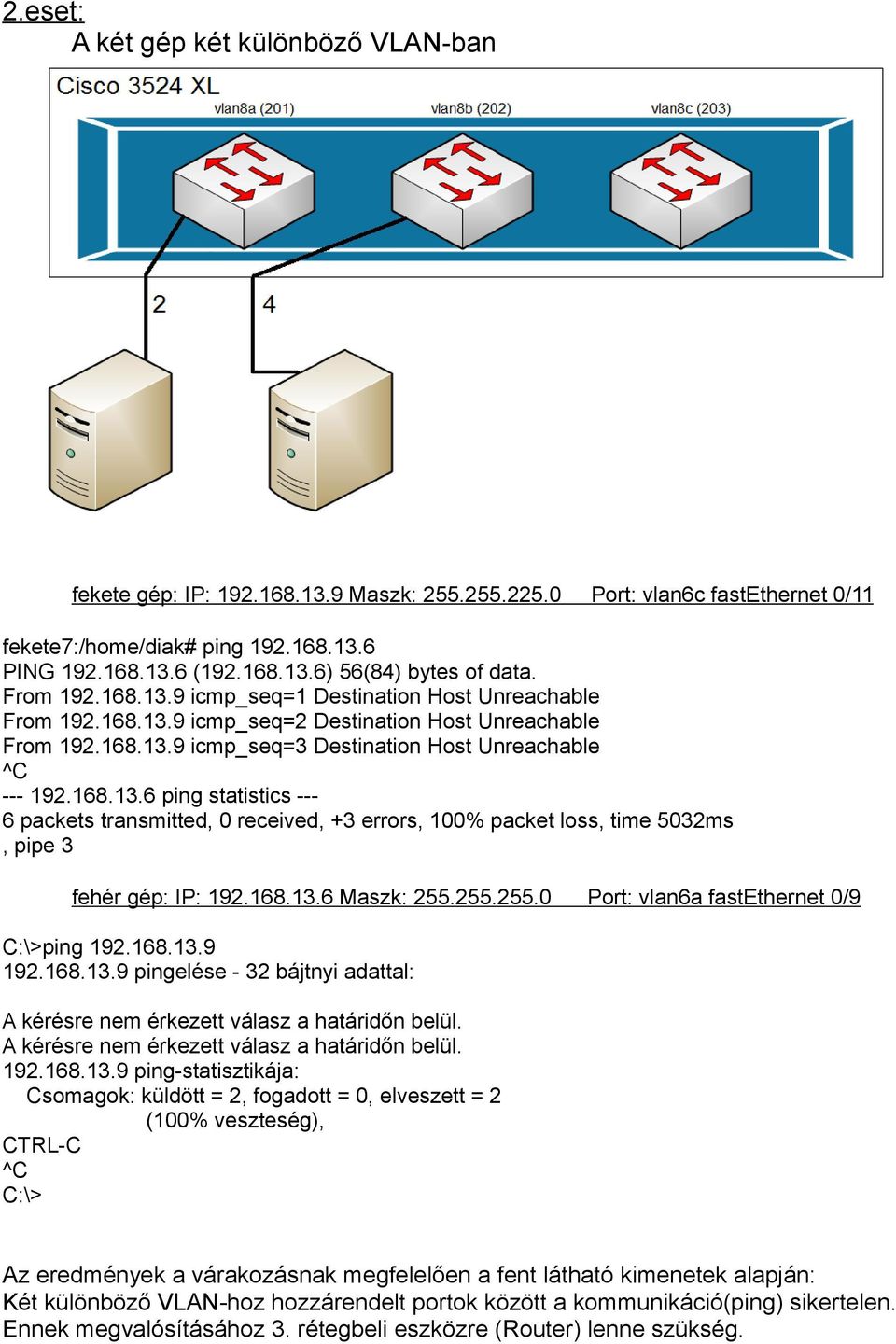 2.eset:

A két gép két különböző VLAN-ban

Cisco 3524 XL

vlan8a (201)

vlan8b (202)

vlan8c (203)

2

4

fekete gép: IP: 192.168.13.9 Maszk: 255.255.225.0 Port: vlan6c fastEthernet 0/11

fekete7:/home/diak# ping 192.168.13.6
PING 192.168.13.6 (192.168.13.6) 56(84) bytes of data.
From 192.168.13.9 icmp_seq=1 Destination Host Unreachable
From 192.168.13.9 icmp_seq=2 Destination Host Unreachable
From 192.168.13.9 icmp_seq=3 Destination Host Unreachable
^C
--- 192.168.13.6 ping statistics ---
6 packets transmitted, 0 received, +3 errors, 100% packet loss, time 5032ms
, pipe 3

fehér gép: IP: 192.168.13.6 Maszk: 255.255.255.0 Port: vlan6a fastEthernet 0/9

C:\>ping 192.168.13.9
192.168.13.9 pingelése - 32 bájtnyi adattal:

A kérésre nem érkezett válasz a határidőn belül.
A kérésre nem érkezett válasz a határidőn belül.
192.168.13.9 ping-statisztikája:
Csomagok: küldött = 2, fogadott = 0, elveszett = 2
(100% veszteség),
CTRL-C
^C
C:\>

Az eredmények a várakozásnak megfelelően a fent látható kimenetek alapján:
Két különböző VLAN-hoz hozzárendelt portok között a kommunikáció(ping) sikertelen.
Ennek megvalósításához 3. rétegbeli eszközre (Router) lenne szükség.